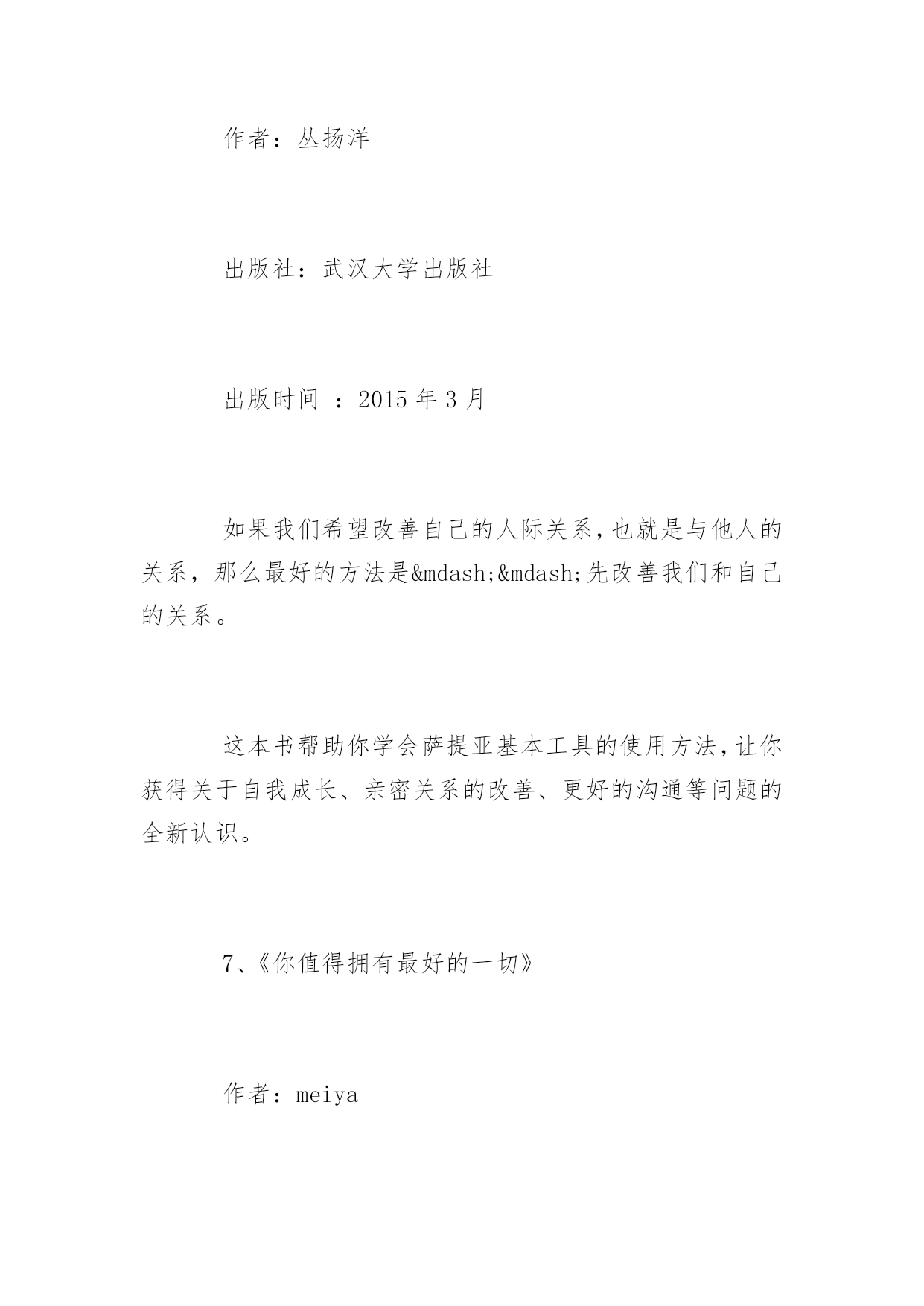 作者：丛扬洋

出版社：武汉大学出版社

出版时间 ：2015 年 3 月

如果我们希望改善自己的人际关系，也就是与他人的关系，那么最好的方法是&mdash;&mdash;先改善我们和自己的关系。

这本书帮助你学会萨提亚基本工具的使用方法，让你获得关于自我成长、亲密关系的改善、更好的沟通等问题的全新认识。

7、《你值得拥有最好的一切》

作者：meiya